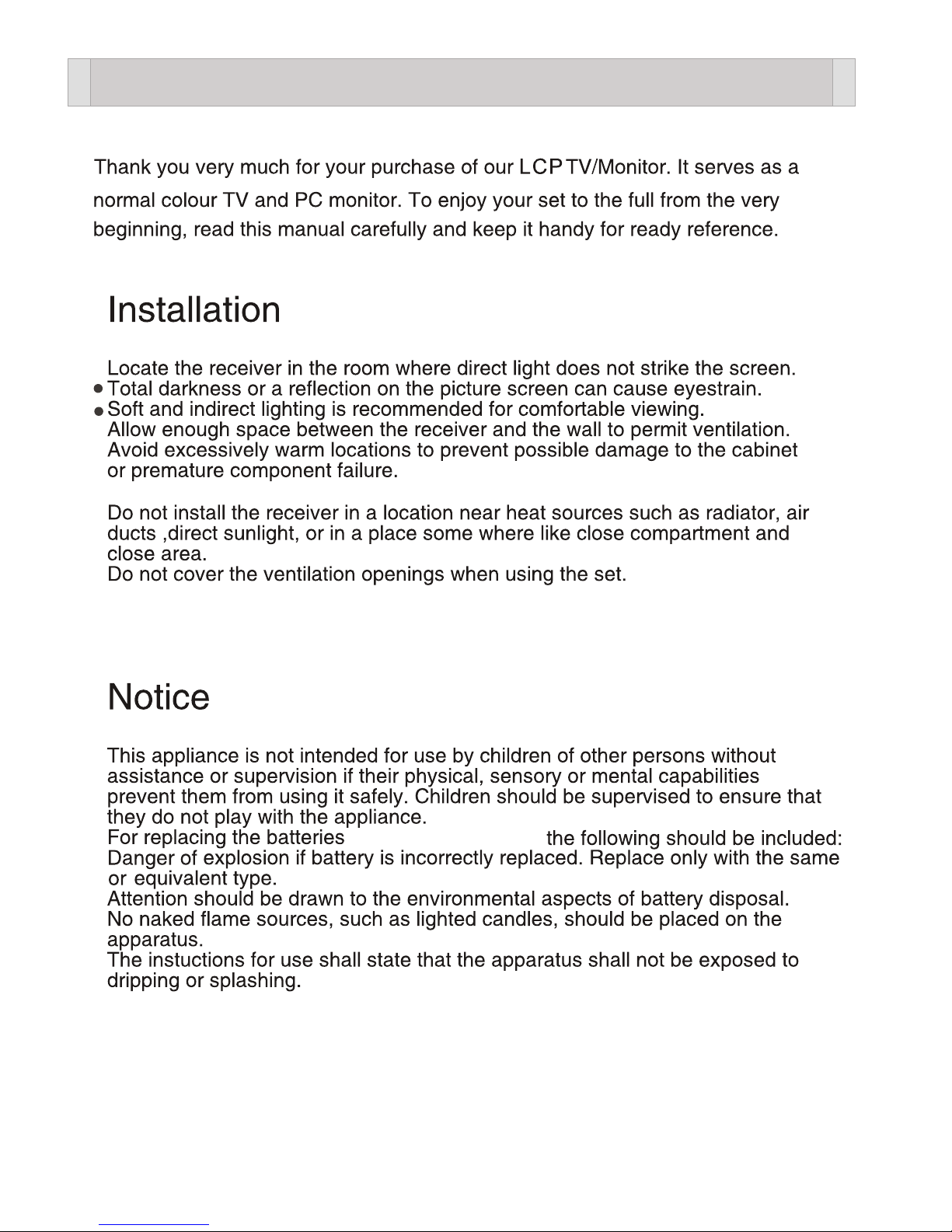 Thank you very much for your purchase of our LCP TV/Monitor. It serves as a normal colour TV and PC monitor. To enjoy your set to the full from the very beginning, read this manual carefully and keep it handy for ready reference.

Installation

Locate the receiver in the room where direct light does not strike the screen.
● Total darkness or a reflection on the picture screen can cause eyestrain.
● Soft and indirect lighting is recommended for comfortable viewing.
Allow enough space between the receiver and the wall to permit ventilation.
Avoid excessively warm locations to prevent possible damage to the cabinet or premature component failure.

Do not install the receiver in a location near heat sources such as radiator, air ducts ,direct sunlight, or in a place some where like close compartment and close area.
Do not cover the ventilation openings when using the set.

Notice

This appliance is not intended for use by children of other persons without assistance or supervision if their physical, sensory or mental capabilities prevent them from using it safely. Children should be supervised to ensure that they do not play with the appliance.
For replacing the batteries the following should be included:
Danger of explosion if battery is incorrectly replaced. Replace only with the same or equivalent type.
Attention should be drawn to the environmental aspects of battery disposal.
No naked flame sources, such as lighted candles, should be placed on the apparatus.
The instuctions for use shall state that the apparatus shall not be exposed to dripping or splashing.